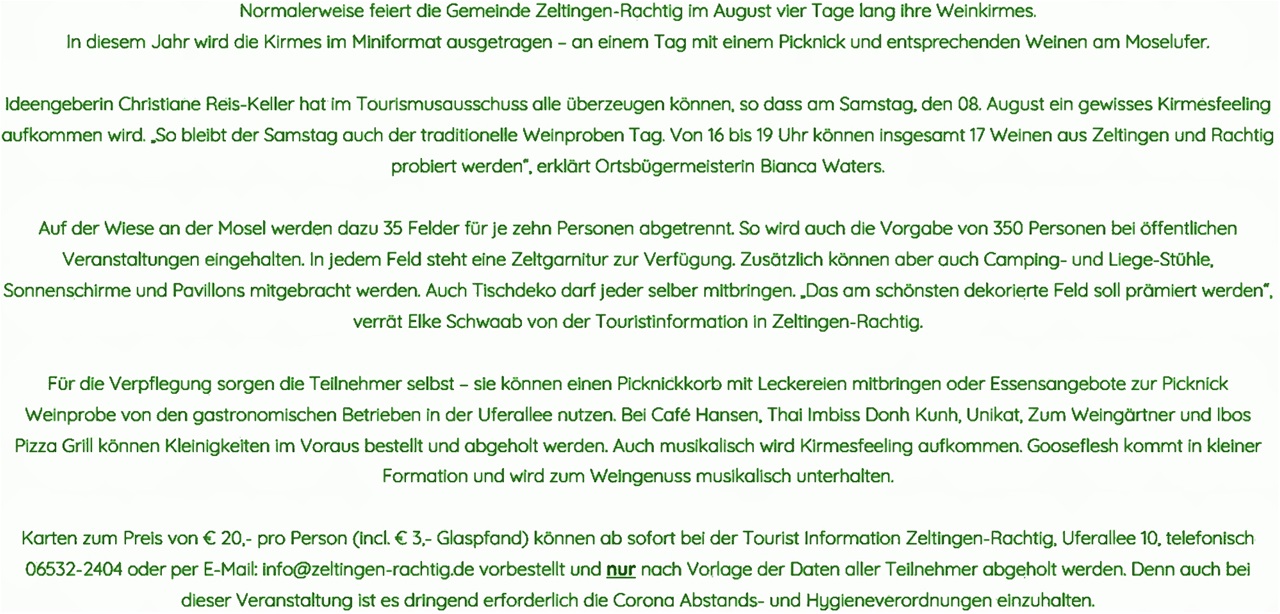 Normalerweise feiert die Gemeinde Zeltingen-Rachtig im August vier Tage lang ihre Weinkirmes.
In diesem Jahr wird die Kirmes im Miniformat ausgetragen – an einem Tag mit einem Picknick und entsprechenden Weinen am Moselufer.

Ideengeberin Christiane Reis-Keller hat im Tourismusausschuss alle überzeugen können, so dass am Samstag, den 08. August ein gewisses Kirmesfeeling aufkommen wird. „So bleibt der Samstag auch der traditionelle Weinproben Tag. Von 16 bis 19 Uhr können insgesamt 17 Weinen aus Zeltingen und Rachtig probiert werden", erklärt Ortsbügermeisterin Bianca Waters.

Auf der Wiese an der Mosel werden dazu 35 Felder für je zehn Personen abgetrennt. So wird auch die Vorgabe von 350 Personen bei öffentlichen Veranstaltungen eingehalten. In jedem Feld steht eine Zeltgarnitur zur Verfügung. Zusätzlich können aber auch Camping- und Liege-Stühle, Sonnenschirme und Pavillons mitgebracht werden. Auch Tischdeko darf jeder selber mitbringen. „Das am schönsten dekorierte Feld soll prämiert werden", verrät Elke Schwaab von der Touristinformation in Zeltingen-Rachtig.

Für die Verpflegung sorgen die Teilnehmer selbst – sie können einen Picknickkorb mit Leckereien mitbringen oder Essensangebote zur Picknick Weinprobe von den gastronomischen Betrieben in der Uferallee nutzen. Bei Café Hansen, Thai Imbiss Donh Kunh, Unikat, Zum Weingärtner und Ibos Pizza Grill können Kleinigkeiten im Voraus bestellt und abgeholt werden. Auch musikalisch wird Kirmesfeeling aufkommen. Gooseflesh kommt in kleiner Formation und wird zum Weingenuss musikalisch unterhalten.

Karten zum Preis von € 20,- pro Person (incl. € 3,- Glaspfand) können ab sofort bei der Tourist Information Zeltingen-Rachtig, Uferallee 10, telefonisch 06532-2404 oder per E-Mail: info@zeltingen-rachtig.de vorbestellt und nur nach Vorlage der Daten aller Teilnehmer abgeholt werden. Denn auch bei dieser Veranstaltung ist es dringend erforderlich die Corona Abstands- und Hygieneverordnungen einzuhalten.